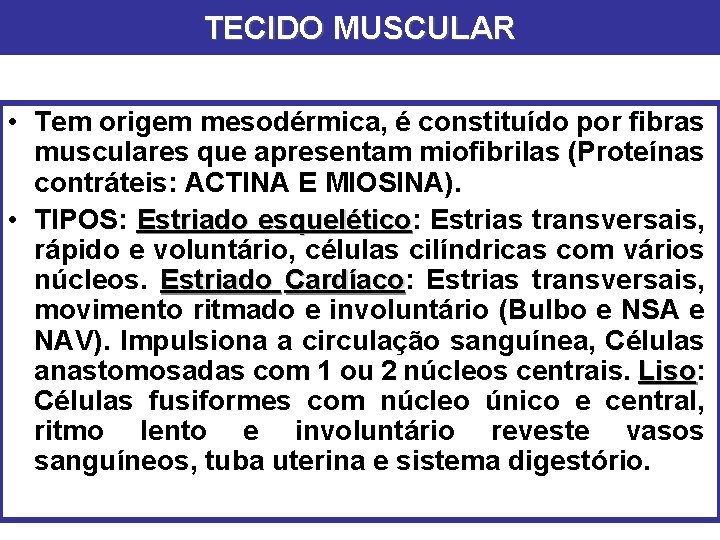 TECIDO MUSCULAR

• Tem origem mesodérmica, é constituído por fibras musculares que apresentam miofibrilas (Proteínas contráteis: ACTINA E MIOSINA).

• TIPOS: Estriado esquelético: Estrias transversais, rápido e voluntário, células cilíndricas com vários núcleos. Estriado Cardíaco: Estrias transversais, movimento ritmado e involuntário (Bulbo e NSA e NAV). Impulsiona a circulação sanguínea, Células anastomosadas com 1 ou 2 núcleos centrais. Liso: Células fusiformes com núcleo único e central, ritmo lento e involuntário reveste vasos sanguíneos, tuba uterina e sistema digestório.